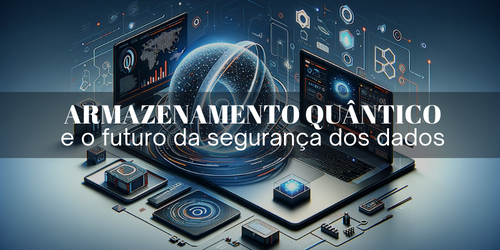 ARMAZENAMENTO QUÂNTICO
e o futuro da segurança dos dados